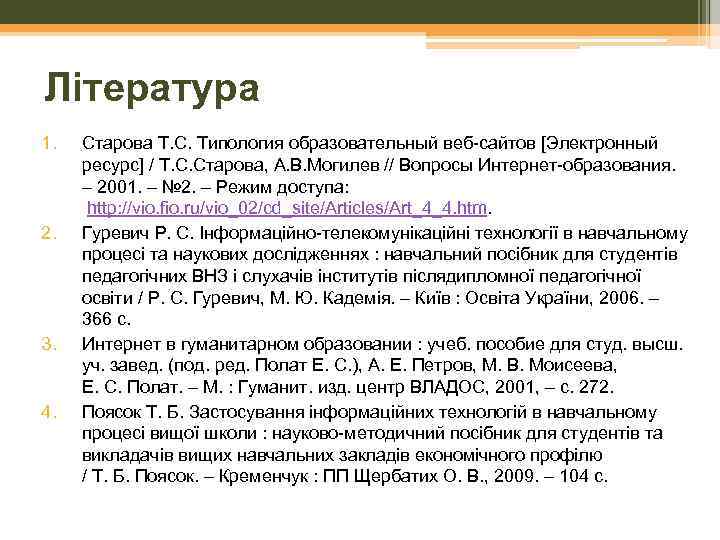 Література

1. Старова Т.С. Типология образовательный веб-сайтов [Электронный ресурс] / Т.С.Старова, А.В.Могилев // Вопросы Интернет-образования. – 2001. – №2. – Режим доступа: http://vio.fio.ru/vio_02/cd_site/Articles/Art_4_4.htm.
2. Гуревич Р. С. Інформаційно-телекомунікаційні технології в навчальному процесі та наукових дослідженнях : навчальний посібник для студентів педагогічних ВНЗ і слухачів інститутів післядипломної педагогічної освіти / Р. С. Гуревич, М. Ю. Кадемія. – Київ : Освіта України, 2006. – 366 с.
3. Интернет в гуманитарном образовании : учеб. пособие для студ. высш. уч. завед. (под. ред. Полат Е. С.), А. Е. Петров, М. В. Моисеева, Е. С. Полат. – М. : Гуманит. изд. центр ВЛАДОС, 2001, – с. 272.
4. Поясок Т. Б. Застосування інформаційних технологій в навчальному процесі вищої школи : науково-методичний посібник для студентів та викладачів вищих навчальних закладів економічного профілю / Т. Б. Поясок. – Кременчук : ПП Щербатих О. В., 2009. – 104 с.